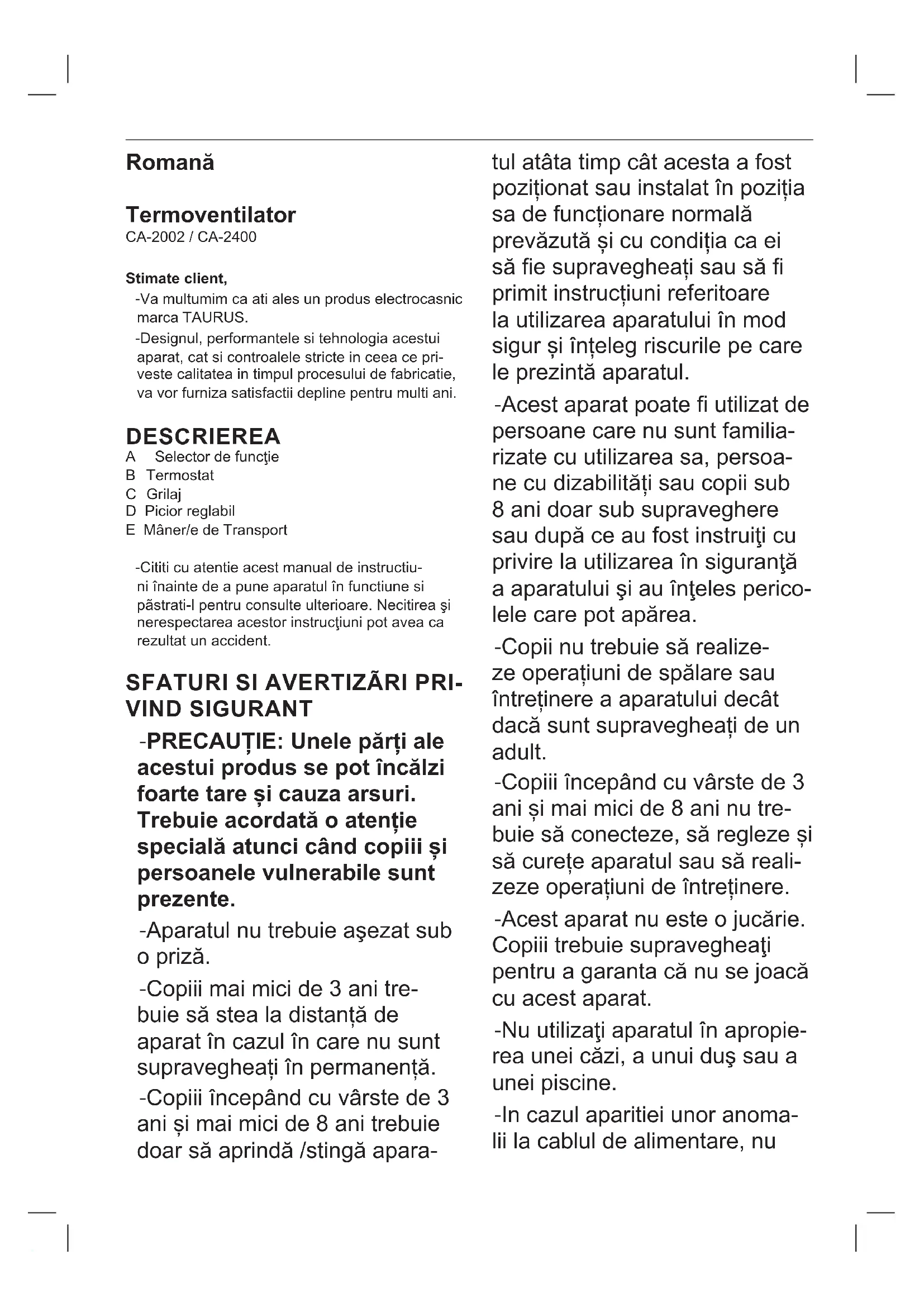 Romană

Termoventilator
CA-2002 / CA-2400

Stimate client,

-Va multumim ca ati ales un produs electrocasnic marca TAURUS.

-Designul, performantele si tehnologia acestui aparat, cat si controalele stricte in ceea ce priveste calitatea in timpul procesului de fabricatie, va vor furniza satisfactii depline pentru multi ani.

DESCRIEREA
A Selector de funcţie
B Termostat
C Grilaj
D Picior reglabil
E Mâner/e de Transport

-Cititi cu atentie acest manual de instructiuni înainte de a pune aparatul în functiune si păstrati-l pentru consulte ulterioare. Necitirea şi nerespectarea acestor instrucţiuni pot avea ca rezultat un accident.

SFATURI SI AVERTIZĂRI PRIVIND SIGURANT

-PRECAUȚIE: Unele părți ale acestui produs se pot încălzi foarte tare și cauza arsuri. Trebuie acordată o atenție specială atunci când copiii și persoanele vulnerabile sunt prezente.

-Aparatul nu trebuie aşezat sub o priză.

-Copiii mai mici de 3 ani trebuie să stea la distanță de aparat în cazul în care nu sunt supravegheați în permanență.

-Copiii începând cu vârste de 3 ani și mai mici de 8 ani trebuie doar să aprindă /stingă aparatul atâta timp cât acesta a fost poziționat sau instalat în poziția sa de funcționare normală prevăzută și cu condiția ca ei să fie supravegheați sau să fi primit instrucțiuni referitoare la utilizarea aparatului în mod sigur și înțeleg riscurile pe care le prezintă aparatul.

-Acest aparat poate fi utilizat de persoane care nu sunt familiarizate cu utilizarea sa, persoane cu dizabilități sau copii sub 8 ani doar sub supraveghere sau după ce au fost instruiţi cu privire la utilizarea în siguranţă a aparatului şi au înţeles pericolele care pot apărea.

-Copii nu trebuie să realizeze operațiuni de spălare sau întreținere a aparatului decât dacă sunt supravegheați de un adult.

-Copiii începând cu vârste de 3 ani și mai mici de 8 ani nu trebuie să conecteze, să regleze și să curețe aparatul sau să realizeze operațiuni de întreținere.

-Acest aparat nu este o jucărie. Copiii trebuie supravegheaţi pentru a garanta că nu se joacă cu acest aparat.

-Nu utilizaţi aparatul în apropierea unei căzi, a unui duş sau a unei piscine.

-In cazul aparitiei unor anomalii la cablul de alimentare, nu